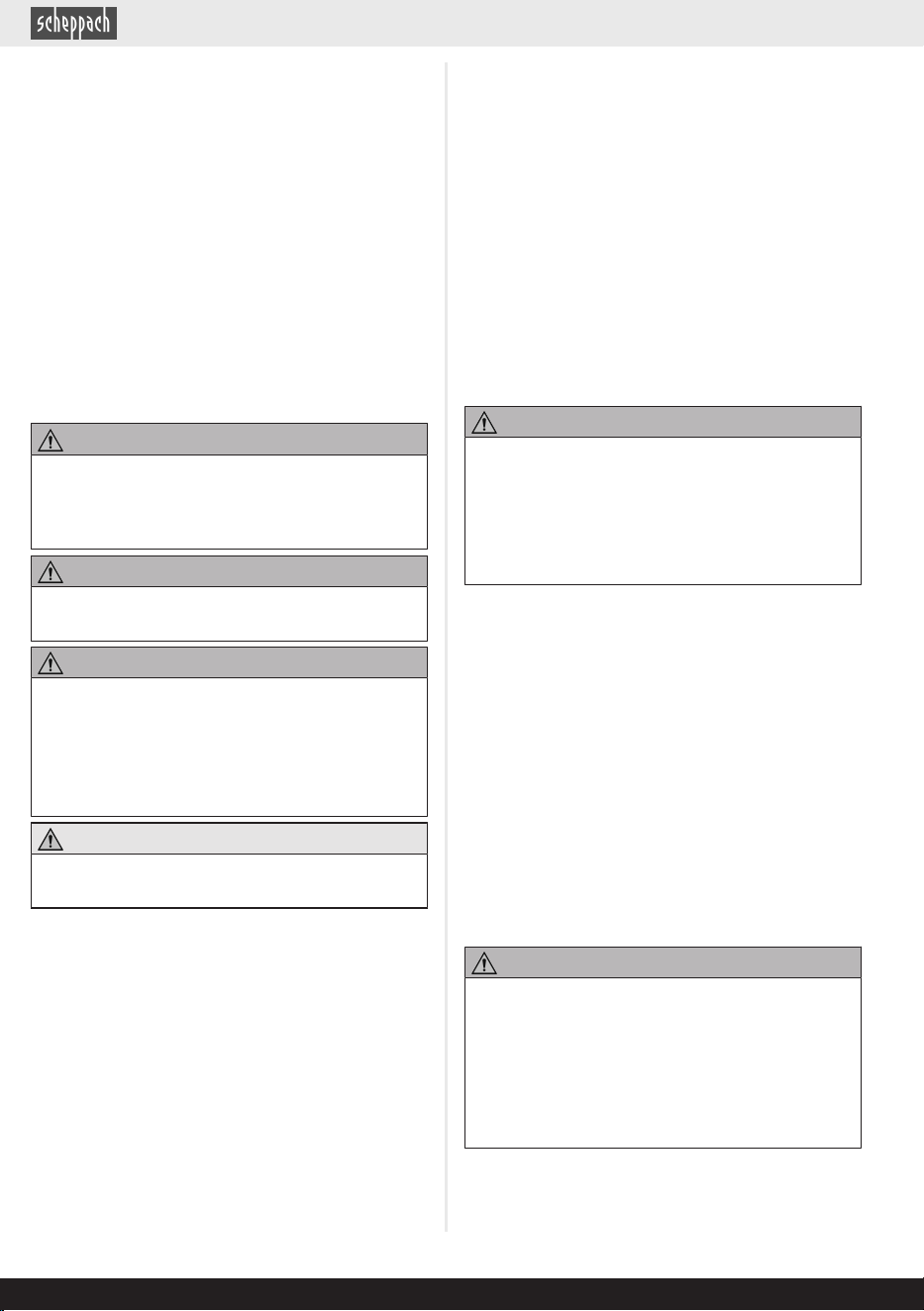 scheppach